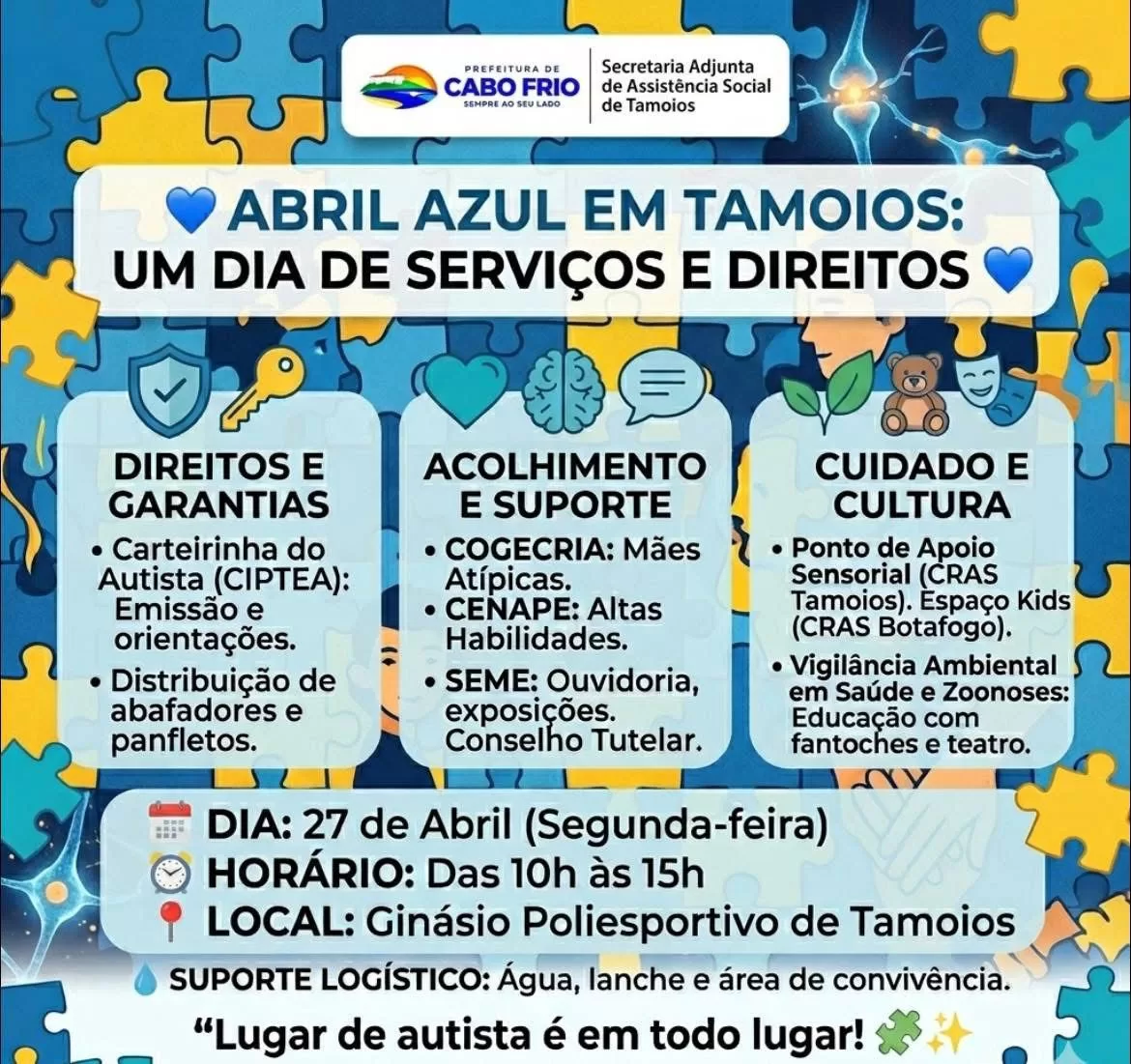 PREFEITURA DE
CABO FRIO
SEMPRE AO SEU LADO

Secretaria Adjunta
de Assistência Social
de Tamoios

ABRIL AZUL EM TAMOIOS:
UM DIA DE SERVIÇOS E DIREITOS

DIREITOS E GARANTIAS

• Carteirinha do Autista (CIPTEA): Emissão e orientações.
• Distribuição de abafadores e panfletos.

ACOLHIMENTO E SUPORTE

• COGECRIA: Mães Atípicas.
• CENAPE: Altas Habilidades.
• SEME: Ouvidoria, exposições. Conselho Tutelar.

CUIDADO E CULTURA

• Ponto de Apoio Sensorial (CRAS Tamoios). Espaço Kids (CRAS Botafogo).
• Vigilância Ambiental em Saúde e Zoonoses: Educação com fantoches e teatro.

DIA: 27 de Abril (Segunda-feira)
HORÁRIO: Das 10h às 15h
LOCAL: Ginásio Poliesportivo de Tamoios

SUPORTE LOGÍSTICO: Água, lanche e área de convivência.

"Lugar de autista é em todo lugar!